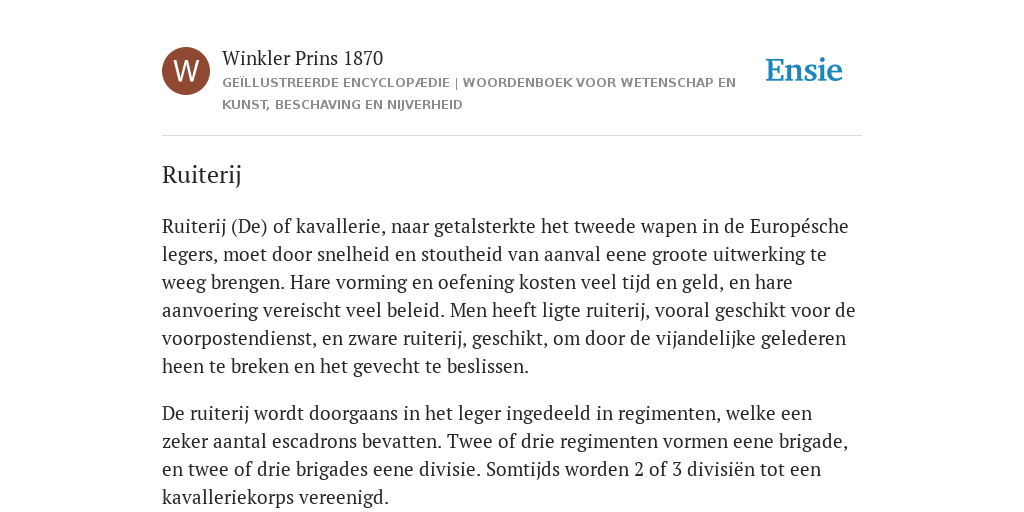 W

Winkler Prins 1870

GEÏLLUSTREERDE ENCYCLOPÆDIE | WOORDENBOEK VOOR WETENSCHAP EN KUNST, BESCHAVING EN NIJVERHEID

Ensie

Ruiterij

Ruiterij (De) of kavallerie, naar getalsterkte het tweede wapen in de Europésche legers, moet door snelheid en stoutheid van aanval eene groote uitwerking te weeg brengen. Hare vorming en oefening kosten veel tijd en geld, en hare aanvoering vereischt veel beleid. Men heeft ligte ruiterij, vooral geschikt voor de voorpostendienst, en zware ruiterij, geschikt, om door de vijandelijke gelederen heen te breken en het gevecht te beslissen.

De ruiterij wordt doorgaans in het leger ingedeeld in regimenten, welke een zeker aantal escadrons bevatten. Twee of drie regimenten vormen eene brigade, en twee of drie brigades eene divisie. Somtijds worden 2 of 3 divisiën tot een kavalleriekorps vereenigd.